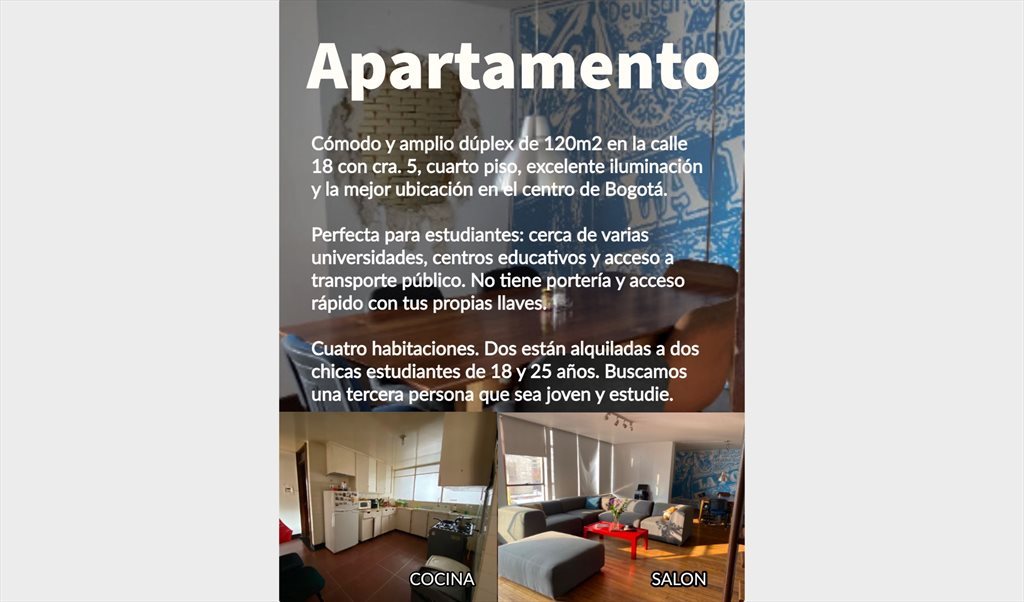 Apartamento

Cómodo y amplio dúplex de 120m2 en la calle 18 con cra. 5, cuarto piso, excelente iluminación y la mejor ubicación en el centro de Bogotá.

Perfecta para estudiantes: cerca de varias universidades, centros educativos y acceso a transporte público. No tiene portería y acceso rápido con tus propias llaves.

Cuatro habitaciones. Dos están alquiladas a dos chicas estudiantes de 18 y 25 años. Buscamos una tercera persona que sea joven y estudie.

COCINA

SALON